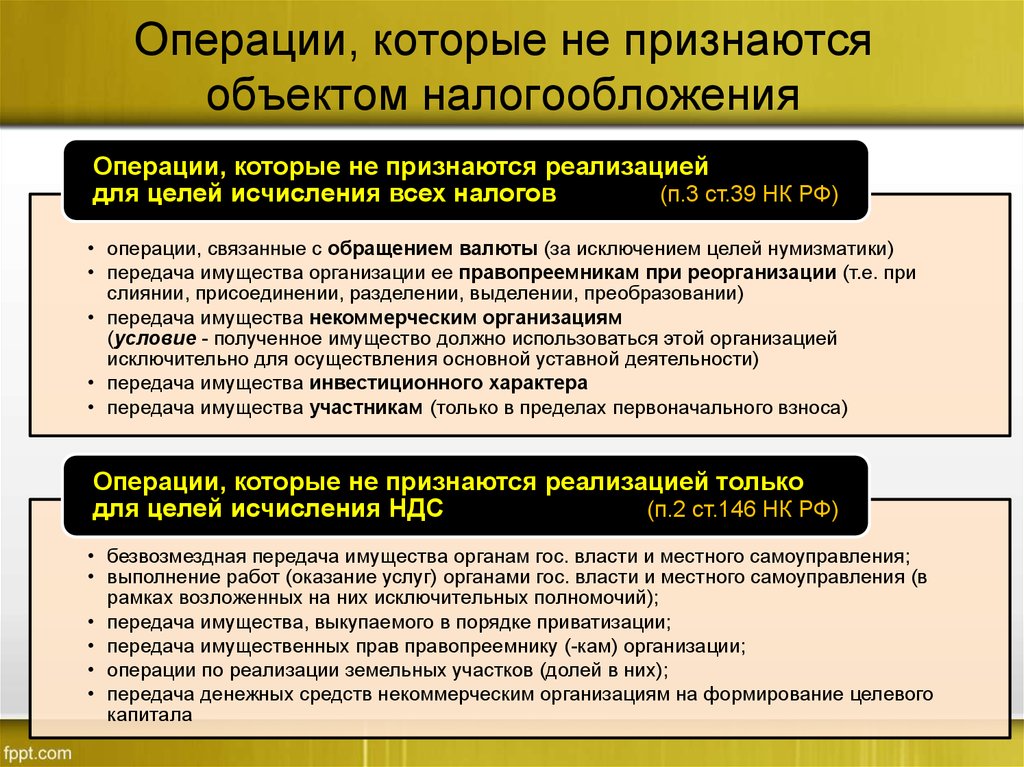 Операции, которые не признаются объектом налогообложения

Операции, которые не признаются реализацией для целей исчисления всех налогов (п.3 ст.39 НК РФ)

• операции, связанные с обращением валюты (за исключением целей нумизматики)
• передача имущества организации ее правопреемникам при реорганизации (т.е. при слиянии, присоединении, разделении, выделении, преобразовании)
• передача имущества некоммерческим организациям (условие - полученное имущество должно использоваться этой организацией исключительно для осуществления основной уставной деятельности)
• передача имущества инвестиционного характера
• передача имущества участникам (только в пределах первоначального взноса)

Операции, которые не признаются реализацией только для целей исчисления НДС (п.2 ст.146 НК РФ)

• безвозмездная передача имущества органам гос. власти и местного самоуправления;
• выполнение работ (оказание услуг) органами гос. власти и местного самоуправления (в рамках возложенных на них исключительных полномочий);
• передача имущества, выкупаемого в порядке приватизации;
• передача имущественных прав правопреемнику (-кам) организации;
• операции по реализации земельных участков (долей в них);
• передача денежных средств некоммерческим организациям на формирование целевого капитала

fppt.com